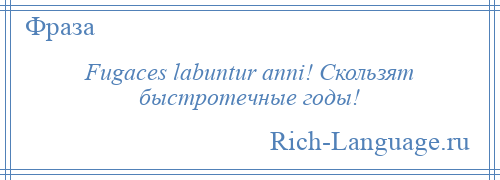 Фраза

Fugaces labuntur anni! Скользят быстротечные годы!

Rich-Language.ru